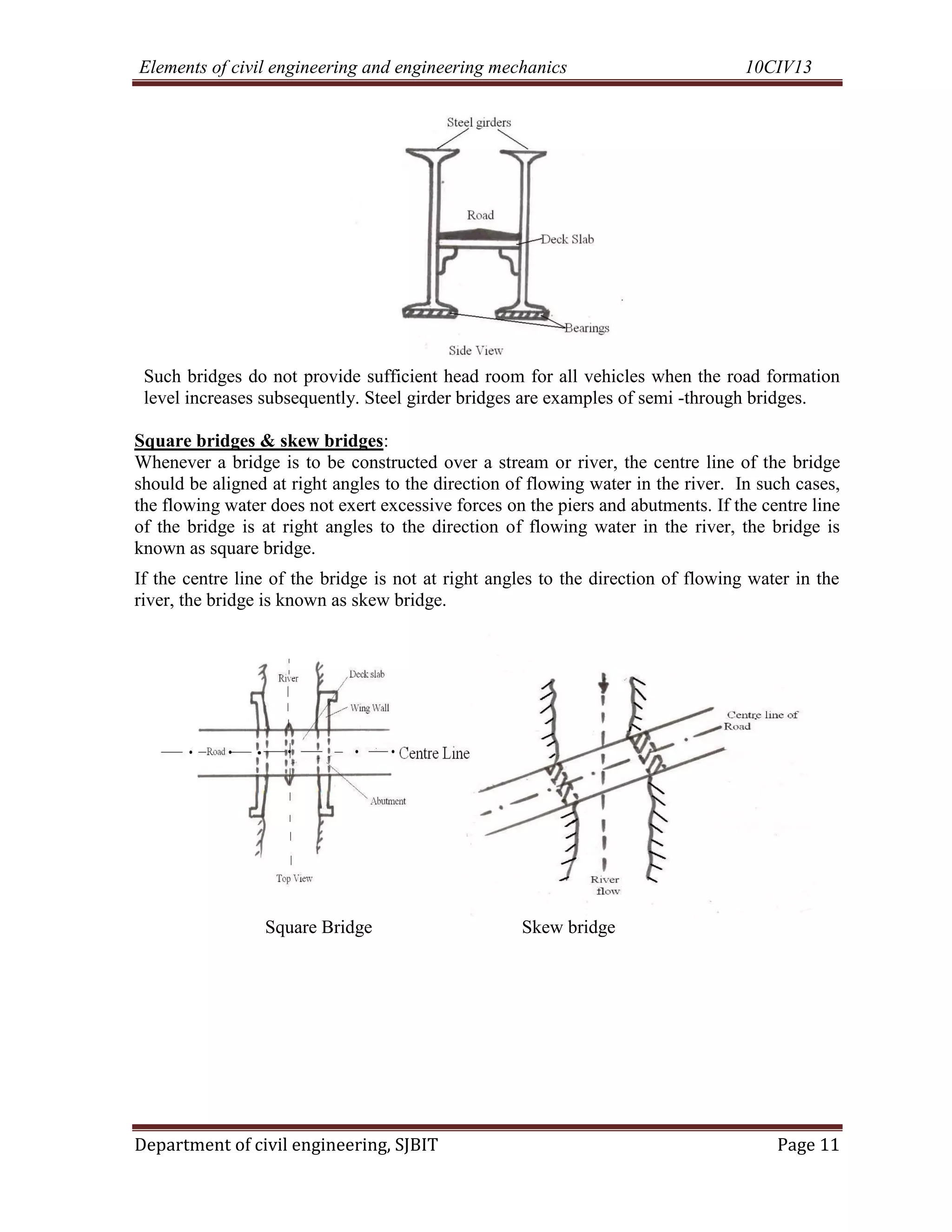 Elements of civil engineering and engineering mechanics 10CIV13

Steel girders

Road

Deck Slab

Bearings

Side View

Such bridges do not provide sufficient head room for all vehicles when the road formation level increases subsequently. Steel girder bridges are examples of semi -through bridges.

Square bridges & skew bridges:

Whenever a bridge is to be constructed over a stream or river, the centre line of the bridge should be aligned at right angles to the direction of flowing water in the river. In such cases, the flowing water does not exert excessive forces on the piers and abutments. If the centre line of the bridge is at right angles to the direction of flowing water in the river, the bridge is known as square bridge.

If the centre line of the bridge is not at right angles to the direction of flowing water in the river, the bridge is known as skew bridge.

River

Deck slab

Wing Wall

Road

Centre Line

Abutment

Top View

Centre line of Road

River flow

Square Bridge Skew bridge

Department of civil engineering, SJBIT Page 11